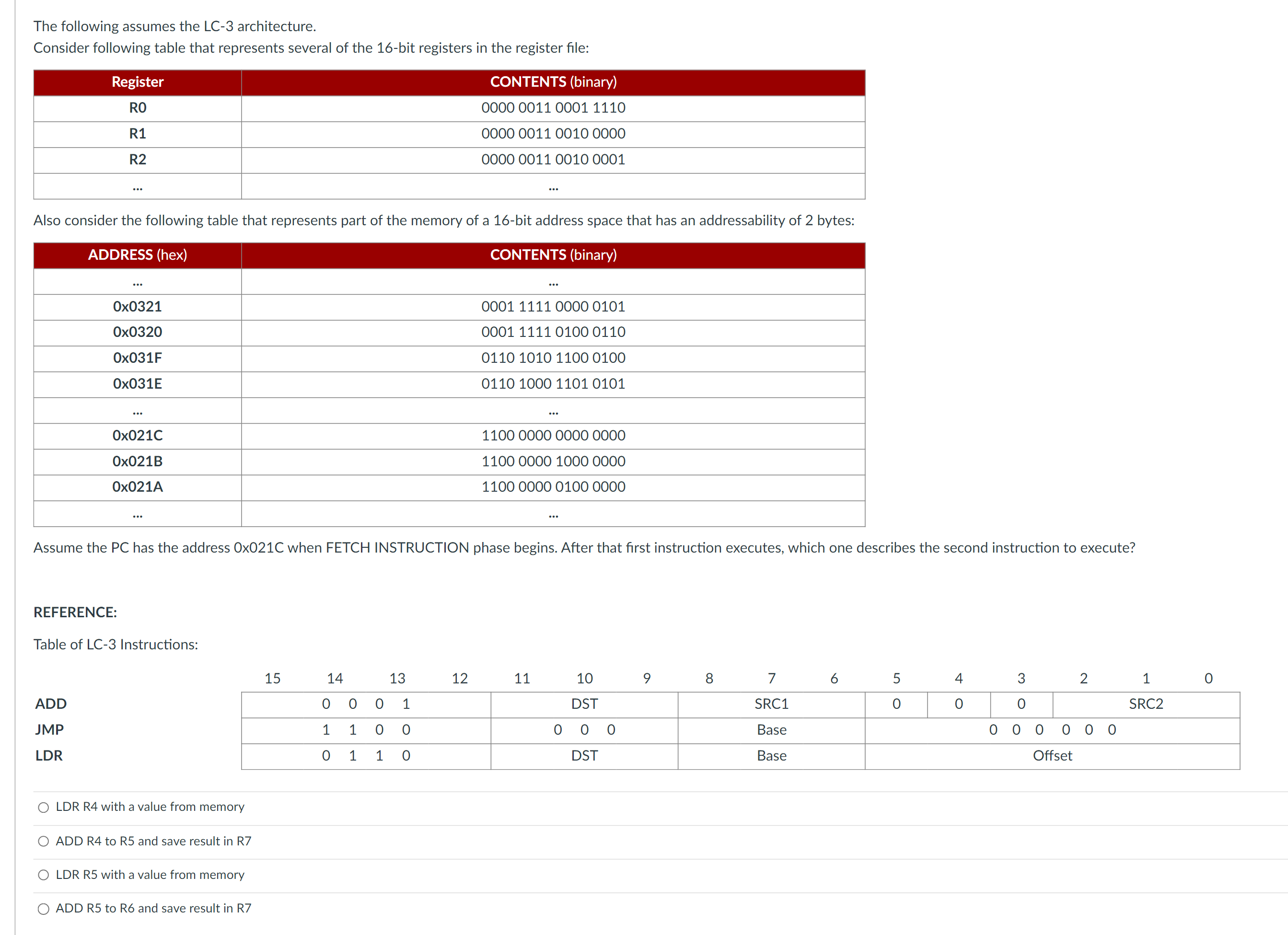 The following assumes the LC-3 architecture.
Consider following table that represents several of the 16-bit registers in the register file:

| Register | CONTENTS (binary) |
|---|---|
| R0 | 0000 0011 0001 1110 |
| R1 | 0000 0011 0010 0000 |
| R2 | 0000 0011 0010 0001 |
| ... | ... |

Also consider the following table that represents part of the memory of a 16-bit address space that has an addressability of 2 bytes:

| ADDRESS (hex) | CONTENTS (binary) |
|---|---|
| ... | ... |
| 0x0321 | 0001 1111 0000 0101 |
| 0x0320 | 0001 1111 0100 0110 |
| 0x031F | 0110 1010 1100 0100 |
| 0x031E | 0110 1000 1101 0101 |
| ... | ... |
| 0x021C | 1100 0000 0000 0000 |
| 0x021B | 1100 0000 1000 0000 |
| 0x021A | 1100 0000 0100 0000 |
| ... | ... |

Assume the PC has the address 0x021C when FETCH INSTRUCTION phase begins. After that first instruction executes, which one describes the second instruction to execute?

REFERENCE:

Table of LC-3 Instructions:

| | 15 14 13 12 | 11 10 9 | 8 7 6 | 5 | 4 | 3 | 2 1 0 |
|---|---|---|---|---|---|---|---|
| ADD | 0 0 0 1 | DST | SRC1 | 0 | 0 | 0 | SRC2 |
| JMP | 1 1 0 0 | 0 0 0 | Base | 0 0 0 0 0 0 | | | |
| LDR | 0 1 1 0 | DST | Base | Offset | | | |

○ LDR R4 with a value from memory

○ ADD R4 to R5 and save result in R7

○ LDR R5 with a value from memory

○ ADD R5 to R6 and save result in R7